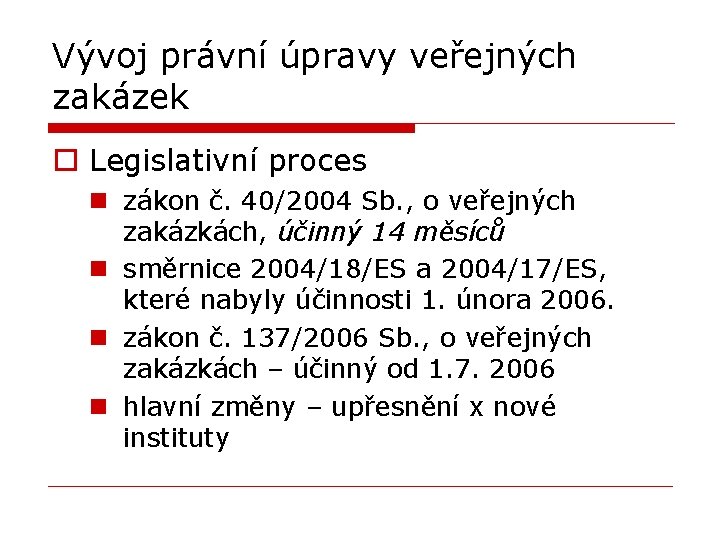 Vývoj právní úpravy veřejných zakázek

Legislativní proces

zákon č. 40/2004 Sb., o veřejných zakázkách, účinný 14 měsíců

směrnice 2004/18/ES a 2004/17/ES, které nabyly účinnosti 1. února 2006.

zákon č. 137/2006 Sb., o veřejných zakázkách – účinný od 1.7. 2006

hlavní změny – upřesnění x nové instituty